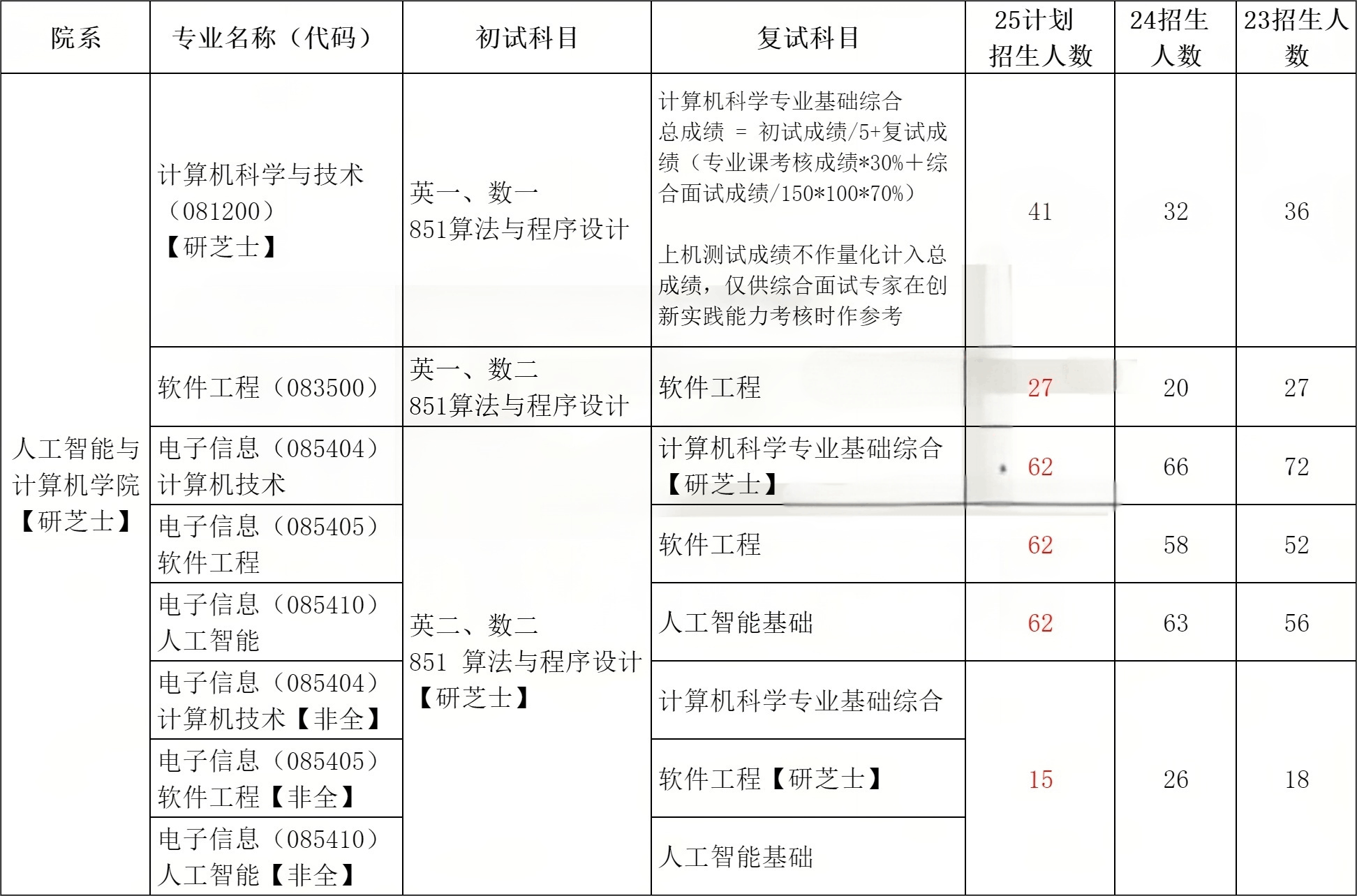 | 院系 | 专业名称（代码） | 初试科目 | 复试科目 | 25计划招生人数 | 24招生人数 | 23招生人数 |
|---|---|---|---|---|---|---|
| 人工智能与计算机学院【研芝士】 | 计算机科学与技术（081200）【研芝士】 | 英一、数一 851算法与程序设计 | 计算机科学专业基础综合 总成绩 = 初试成绩/5+复试成绩（专业课考核成绩*30%＋综合面试成绩/150*100*70%） 上机测试成绩不作量化计入总成绩，仅供综合面试专家在创新实践能力考核时作参考 | 41 | 32 | 36 |
| | 软件工程（083500） | 英一、数二 851算法与程序设计 | 软件工程 | 27 | 20 | 27 |
| | 电子信息（085404）计算机技术 | 英二、数二 851 算法与程序设计【研芝士】 | 计算机科学专业基础综合【研芝士】 | 62 | 66 | 72 |
| | 电子信息（085405）软件工程 | | 软件工程 | 62 | 58 | 52 |
| | 电子信息（085410）人工智能 | | 人工智能基础 | 62 | 63 | 56 |
| | 电子信息（085404）计算机技术【非全】 | | 计算机科学专业基础综合 | 15 | 26 | 18 |
| | 电子信息（085405）软件工程【非全】 | | 软件工程【研芝士】 | | | |
| | 电子信息（085410）人工智能【非全】 | | 人工智能基础 | | | |